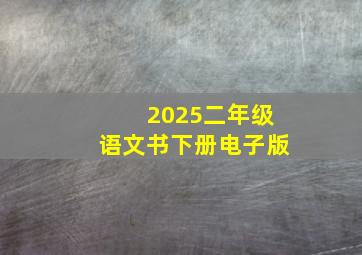 2025二年级
语文书下册电子版